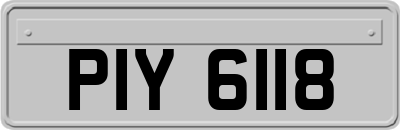 PIY 6118